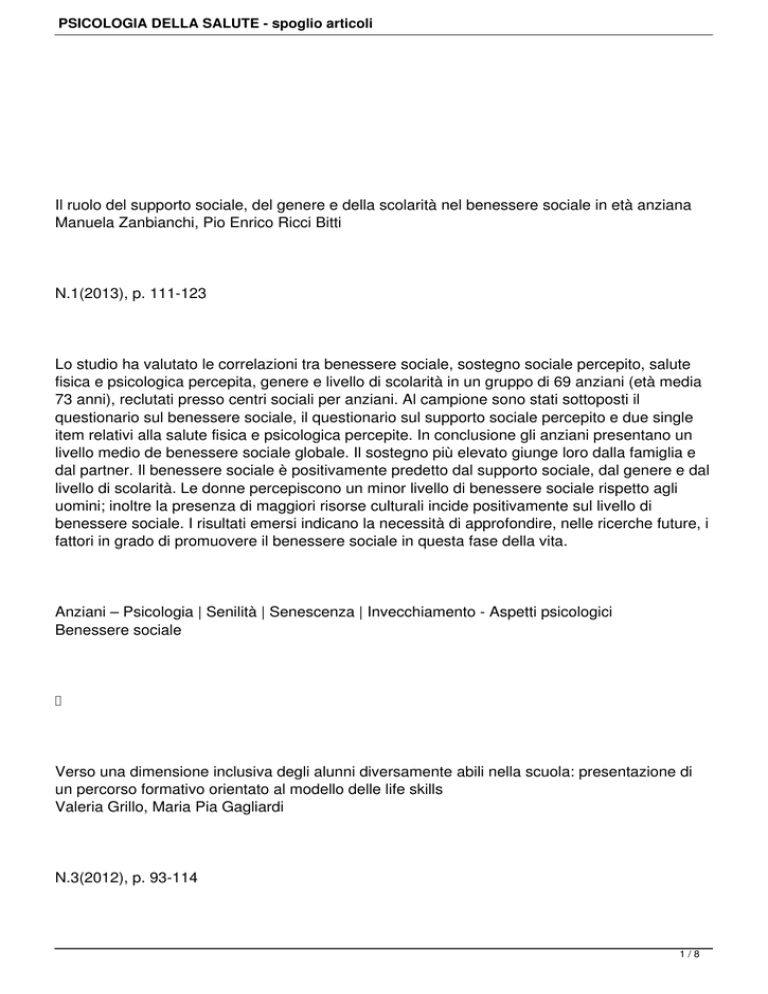 PSICOLOGIA DELLA SALUTE - spoglio articoli

Il ruolo del supporto sociale, del genere e della scolarità nel benessere sociale in età anziana
Manuela Zanbianchi, Pio Enrico Ricci Bitti

N.1(2013), p. 111-123

Lo studio ha valutato le correlazioni tra benessere sociale, sostegno sociale percepito, salute fisica e psicologica percepita, genere e livello di scolarità in un gruppo di 69 anziani (età media 73 anni), reclutati presso centri sociali per anziani. Al campione sono stati sottoposti il questionario sul benessere sociale, il questionario sul supporto sociale percepito e due single item relativi alla salute fisica e psicologica percepite. In conclusione gli anziani presentano un livello medio de benessere sociale globale. Il sostegno più elevato giunge loro dalla famiglia e dal partner. Il benessere sociale è positivamente predetto dal supporto sociale, dal genere e dal livello di scolarità. Le donne percepiscono un minor livello di benessere sociale rispetto agli uomini; inoltre la presenza di maggiori risorse culturali incide positivamente sul livello di benessere sociale. I risultati emersi indicano la necessità di approfondire, nelle ricerche future, i fattori in grado di promuovere il benessere sociale in questa fase della vita.

Anziani – Psicologia | Senilità | Senescenza | Invecchiamento - Aspetti psicologici
Benessere sociale

Verso una dimensione inclusiva degli alunni diversamente abili nella scuola: presentazione di un percorso formativo orientato al modello delle life skills
Valeria Grillo, Maria Pia Gagliardi

N.3(2012), p. 93-114

1 / 8